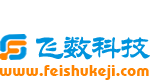 飞数科技
www.feishukeji.com